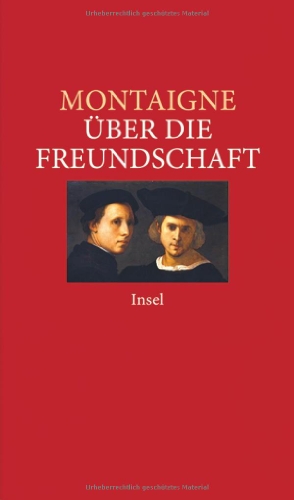 Urheberrechtlich geschütztes Material

MONTAIGNE
ÜBER DIE
FREUNDSCHAFT

Insel

Urheberrechtlich geschütztes Material